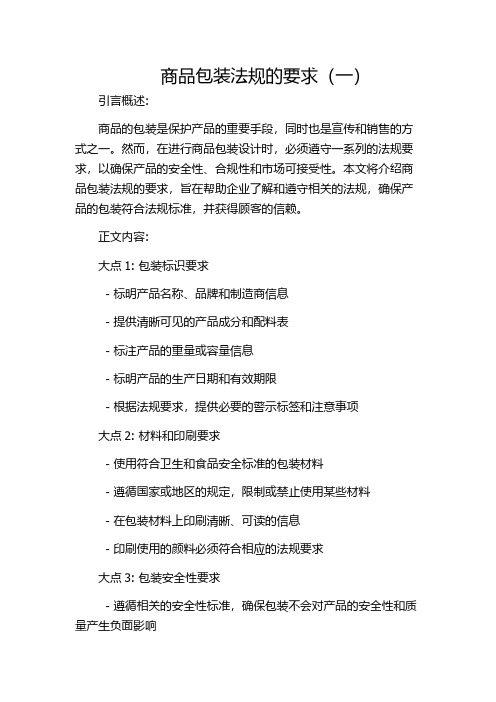 商品包装法规的要求（一）

引言概述:

商品的包装是保护产品的重要手段，同时也是宣传和销售的方式之一。然而，在进行商品包装设计时，必须遵守一系列的法规要求，以确保产品的安全性、合规性和市场可接受性。本文将介绍商品包装法规的要求，旨在帮助企业了解和遵守相关的法规，确保产品的包装符合法规标准，并获得顾客的信赖。

正文内容:

大点 1: 包装标识要求

- 标明产品名称、品牌和制造商信息

- 提供清晰可见的产品成分和配料表

- 标注产品的重量或容量信息

- 标明产品的生产日期和有效期限

- 根据法规要求，提供必要的警示标签和注意事项

大点 2: 材料和印刷要求

- 使用符合卫生和食品安全标准的包装材料

- 遵循国家或地区的规定，限制或禁止使用某些材料

- 在包装材料上印刷清晰、可读的信息

- 印刷使用的颜料必须符合相应的法规要求

大点 3: 包装安全性要求

- 遵循相关的安全性标准，确保包装不会对产品的安全性和质量产生负面影响